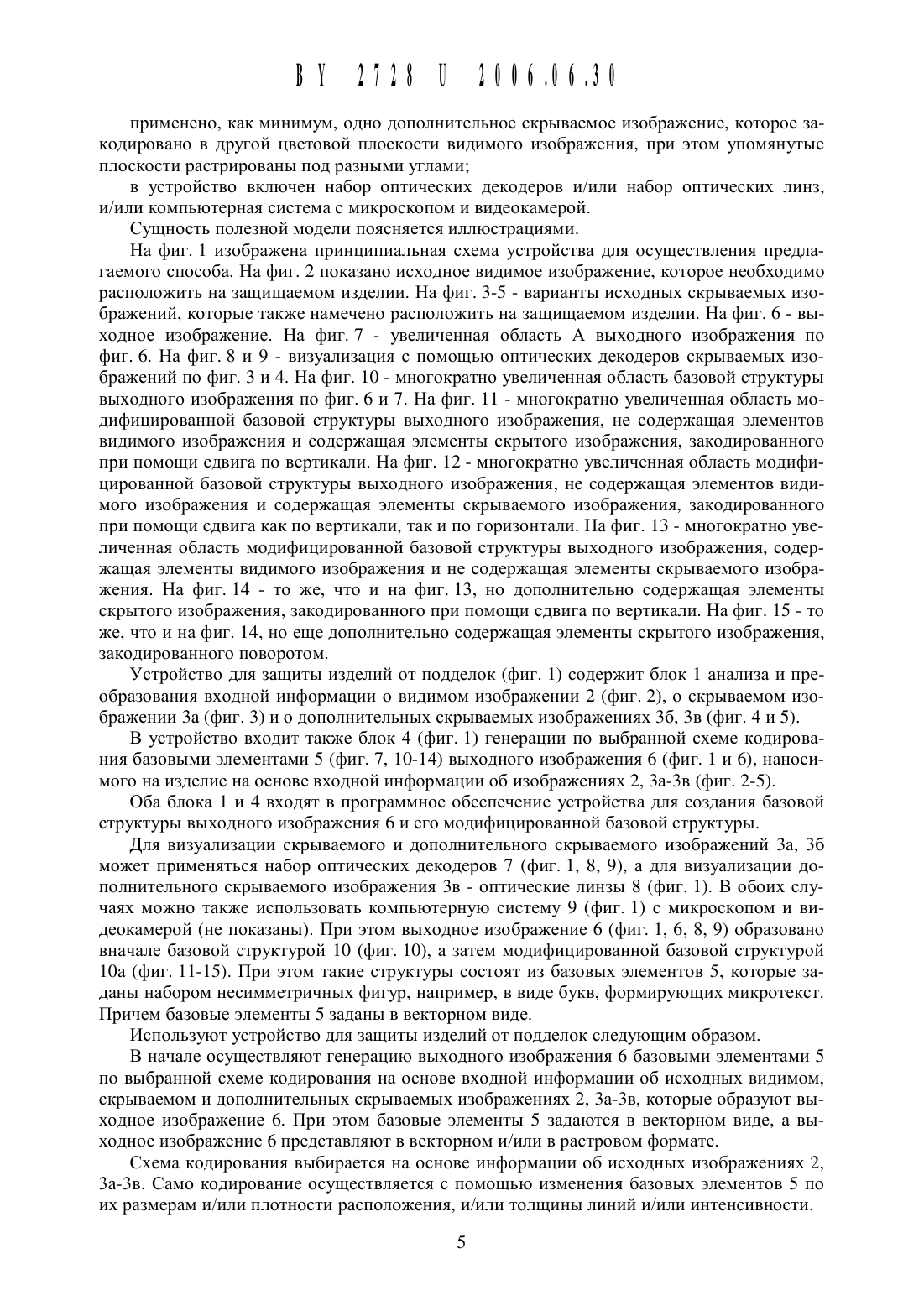 BY 2728 U 2006.06.30

применено, как минимум, одно дополнительное скрываемое изображение, которое закодировано в другой цветовой плоскости видимого изображения, при этом упомянутые плоскости растрированы под разными углами;

в устройство включен набор оптических декодеров и/или набор оптических линз, и/или компьютерная система с микроскопом и видеокамерой.

Сущность полезной модели поясняется иллюстрациями.

На фиг. 1 изображена принципиальная схема устройства для осуществления предлагаемого способа. На фиг. 2 показано исходное видимое изображение, которое необходимо расположить на защищаемом изделии. На фиг. 3-5 - варианты исходных скрываемых изображений, которые также намечено расположить на защищаемом изделии. На фиг. 6 - выходное изображение. На фиг. 7 - увеличенная область А выходного изображения по фиг. 6. На фиг. 8 и 9 - визуализация с помощью оптических декодеров скрываемых изображений по фиг. 3 и 4. На фиг. 10 - многократно увеличенная область базовой структуры выходного изображения по фиг. 6 и 7. На фиг. 11 - многократно увеличенная область модифицированной базовой структуры выходного изображения, не содержащая элементов видимого изображения и содержащая элементы скрытого изображения, закодированного при помощи сдвига по вертикали. На фиг. 12 - многократно увеличенная область модифицированной базовой структуры выходного изображения, не содержащая элементов видимого изображения и содержащая элементы скрываемого изображения, закодированного при помощи сдвига как по вертикали, так и по горизонтали. На фиг. 13 - многократно увеличенная область модифицированной базовой структуры выходного изображения, содержащая элементы видимого изображения и не содержащая элементы скрываемого изображения. На фиг. 14 - то же, что и на фиг. 13, но дополнительно содержащая элементы скрытого изображения, закодированного при помощи сдвига по вертикали. На фиг. 15 - то же, что и на фиг. 14, но еще дополнительно содержащая элементы скрытого изображения, закодированного поворотом.

Устройство для защиты изделий от подделок (фиг. 1) содержит блок 1 анализа и преобразования входной информации о видимом изображении 2 (фиг. 2), о скрываемом изображении 3а (фиг. 3) и о дополнительных скрываемых изображениях 3б, 3в (фиг. 4 и 5).

В устройство входит также блок 4 (фиг. 1) генерации по выбранной схеме кодирования базовыми элементами 5 (фиг. 7, 10-14) выходного изображения 6 (фиг. 1 и 6), наносимого на изделие на основе входной информации об изображениях 2, 3а-3в (фиг. 2-5).

Оба блока 1 и 4 входят в программное обеспечение устройства для создания базовой структуры выходного изображения 6 и его модифицированной базовой структуры.

Для визуализации скрываемого и дополнительного скрываемого изображений 3а, 3б может применяться набор оптических декодеров 7 (фиг. 1, 8, 9), а для визуализации дополнительного скрываемого изображения 3в - оптические линзы 8 (фиг. 1). В обоих случаях можно также использовать компьютерную систему 9 (фиг. 1) с микроскопом и видеокамерой (не показаны). При этом выходное изображение 6 (фиг. 1, 6, 8, 9) образовано вначале базовой структурой 10 (фиг. 10), а затем модифицированной базовой структурой 10а (фиг. 11-15). При этом такие структуры состоят из базовых элементов 5, которые заданы набором несимметричных фигур, например, в виде букв, формирующих микротекст. Причем базовые элементы 5 заданы в векторном виде.

Используют устройство для защиты изделий от подделок следующим образом.

В начале осуществляют генерацию выходного изображения 6 базовыми элементами 5 по выбранной схеме кодирования на основе входной информации об исходных видимом, скрываемом и дополнительных скрываемых изображениях 2, 3а-3в, которые образуют выходное изображение 6. При этом базовые элементы 5 задаются в векторном виде, а выходное изображение 6 представляют в векторном и/или в растровом формате.

Схема кодирования выбирается на основе информации об исходных изображениях 2, 3а-3в. Само кодирование осуществляется с помощью изменения базовых элементов 5 по их размерам и/или плотности расположения, и/или толщины линий и/или интенсивности.

5